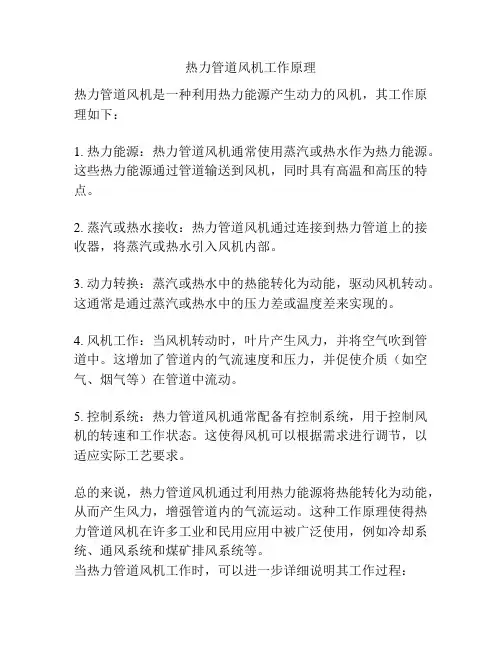 热力管道风机工作原理

热力管道风机是一种利用热力能源产生动力的风机，其工作原理如下：

1. 热力能源：热力管道风机通常使用蒸汽或热水作为热力能源。这些热力能源通过管道输送到风机，同时具有高温和高压的特点。

2. 蒸汽或热水接收：热力管道风机通过连接到热力管道上的接收器，将蒸汽或热水引入风机内部。

3. 动力转换：蒸汽或热水中的热能转化为动能，驱动风机转动。这通常是通过蒸汽或热水中的压力差或温度差来实现的。

4. 风机工作：当风机转动时，叶片产生风力，并将空气吹到管道中。这增加了管道内的气流速度和压力，并促使介质（如空气、烟气等）在管道中流动。

5. 控制系统：热力管道风机通常配备有控制系统，用于控制风机的转速和工作状态。这使得风机可以根据需求进行调节，以适应实际工艺要求。

总的来说，热力管道风机通过利用热力能源将热能转化为动能，从而产生风力，增强管道内的气流运动。这种工作原理使得热力管道风机在许多工业和民用应用中被广泛使用，例如冷却系统、通风系统和煤矿排风系统等。
当热力管道风机工作时，可以进一步详细说明其工作过程：